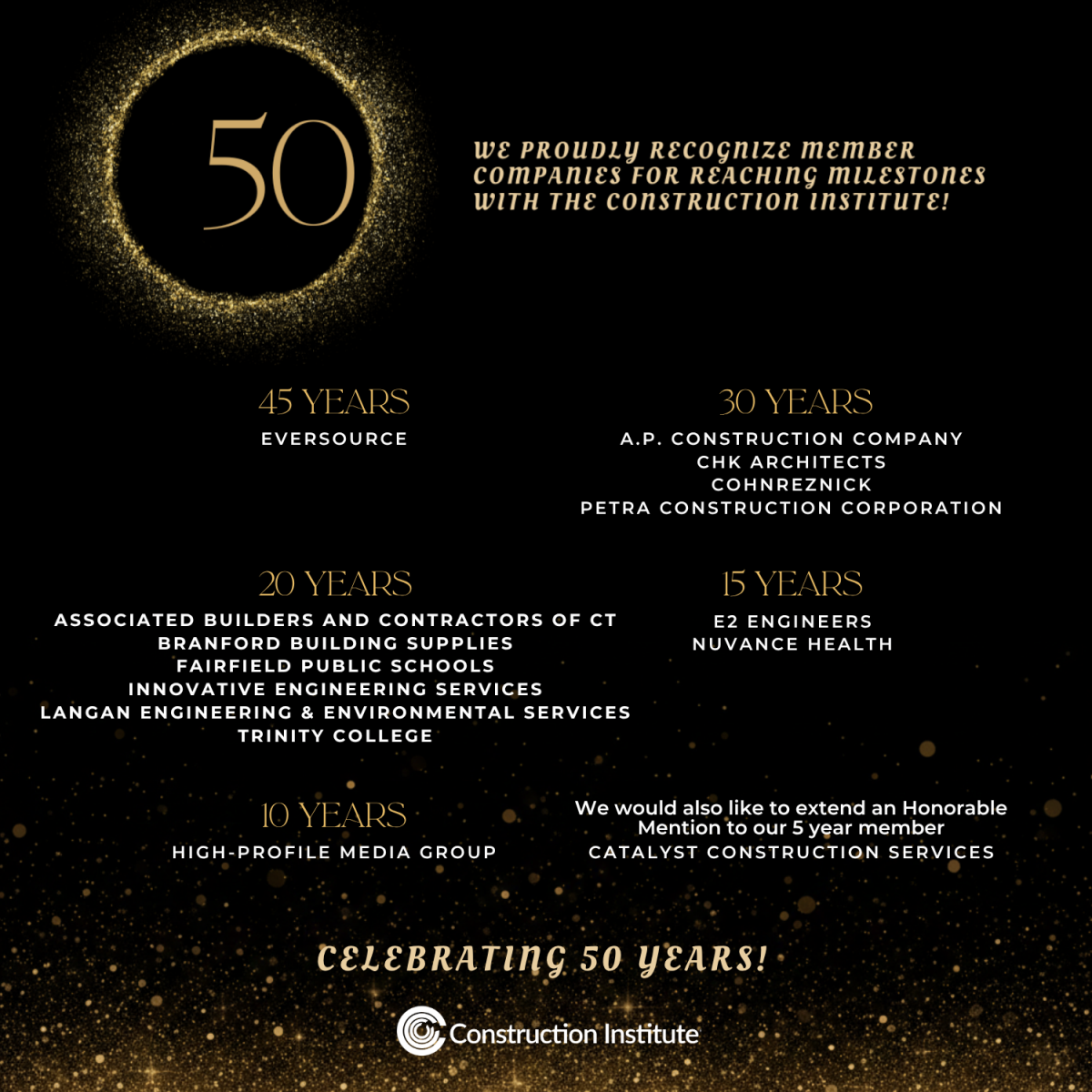 50

WE PROUDLY RECOGNIZE MEMBER COMPANIES FOR REACHING MILESTONES WITH THE CONSTRUCTION INSTITUTE!

45 YEARS
EVERSOURCE

30 YEARS
A.P. CONSTRUCTION COMPANY
CHK ARCHITECTS
COHNREZNICK
PETRA CONSTRUCTION CORPORATION

20 YEARS
ASSOCIATED BUILDERS AND CONTRACTORS OF CT
BRANFORD BUILDING SUPPLIES
FAIRFIELD PUBLIC SCHOOLS
INNOVATIVE ENGINEERING SERVICES
LANGAN ENGINEERING & ENVIRONMENTAL SERVICES
TRINITY COLLEGE

15 YEARS
E2 ENGINEERS
NUVANCE HEALTH

10 YEARS
HIGH-PROFILE MEDIA GROUP

We would also like to extend an Honorable Mention to our 5 year member
CATALYST CONSTRUCTION SERVICES

CELEBRATING 50 YEARS!

Construction Institute